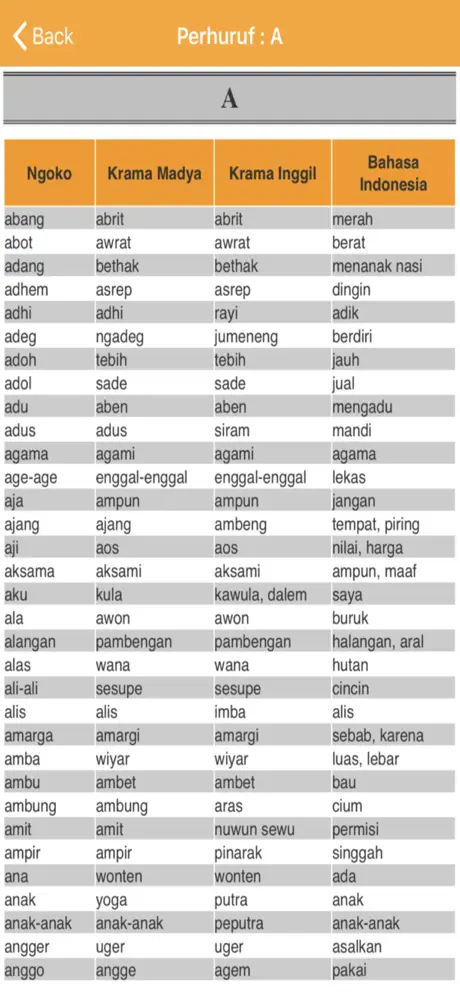 Back

Perhuruf : A

A

| Ngoko | Krama Madya | Krama Inggil | Bahasa Indonesia |
|---|---|---|---|
| abang | abrit | abrit | merah |
| abot | awrat | awrat | berat |
| adang | bethak | bethak | menanak nasi |
| adhem | asrep | asrep | dingin |
| adhi | adhi | rayi | adik |
| adeg | ngadeg | jumeneng | berdiri |
| adoh | tebih | tebih | jauh |
| adol | sade | sade | jual |
| adu | aben | aben | mengadu |
| adus | adus | siram | mandi |
| agama | agami | agami | agama |
| age-age | enggal-enggal | enggal-enggal | lekas |
| aja | ampun | ampun | jangan |
| ajang | ajang | ambeng | tempat, piring |
| aji | aos | aos | nilai, harga |
| aksama | aksami | aksami | ampun, maaf |
| aku | kula | kawula, dalem | saya |
| ala | awon | awon | buruk |
| alangan | pambengan | pambengan | halangan, aral |
| alas | wana | wana | hutan |
| ali-ali | sesupe | sesupe | cincin |
| alis | alis | imba | alis |
| amarga | amargi | amargi | sebab, karena |
| amba | wiyar | wiyar | luas, lebar |
| ambu | ambet | ambet | bau |
| ambung | ambung | aras | cium |
| amit | amit | nuwun sewu | permisi |
| ampir | ampir | pinarak | singgah |
| ana | wonten | wonten | ada |
| anak | yoga | putra | anak |
| anak-anak | anak-anak | peputra | anak-anak |
| angger | uger | uger | asalkan |
| anggo | angge | agem | pakai |